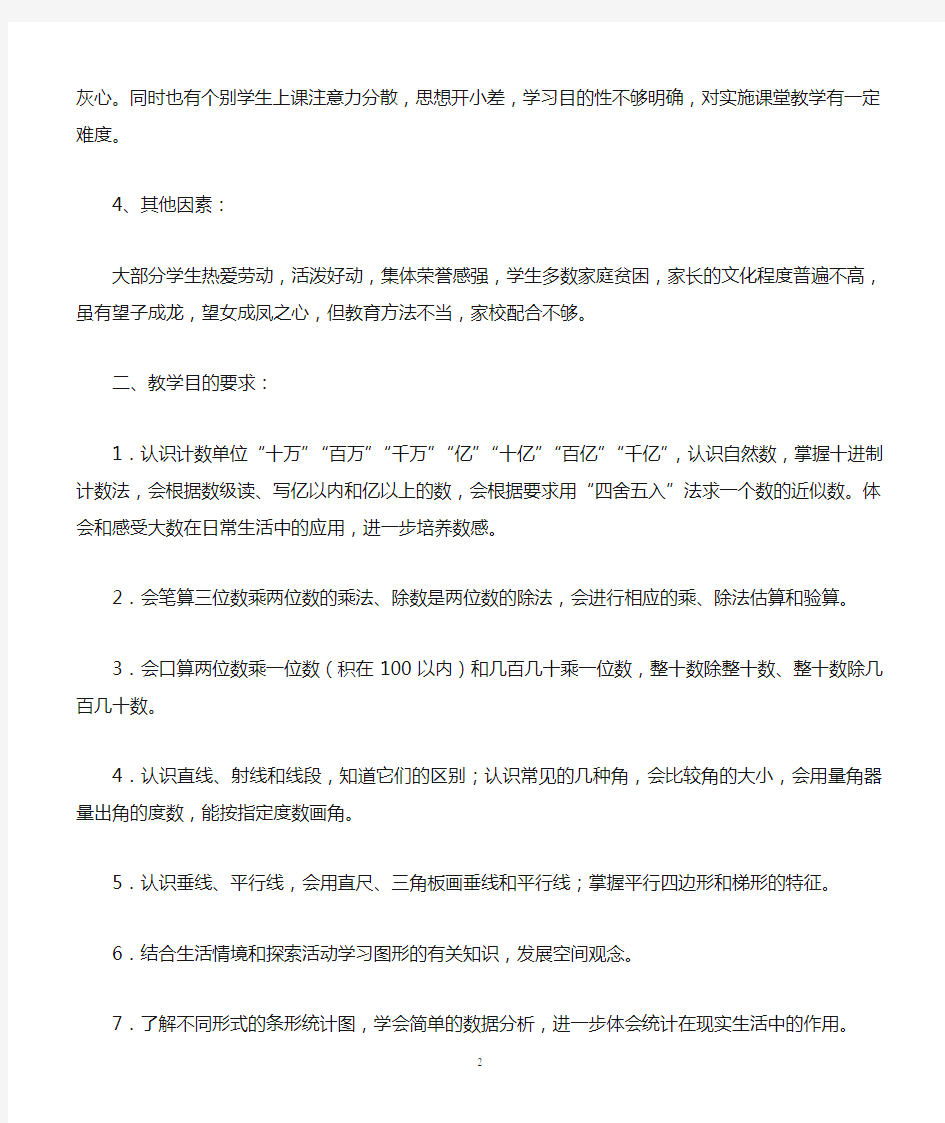 灰心。同时也有个别学生上课注意力分散，思想开小差，学习目的性不够明确，对实施课堂教学有一定难度。

4、其他因素：

大部分学生热爱劳动，活泼好动，集体荣誉感强，学生多数家庭贫困，家长的文化程度普遍不高，虽有望子成龙，望女成凤之心，但教育方法不当，家校配合不够。

二、教学目的要求：

1．认识计数单位“十万”“百万”“千万”“亿”“十亿”“百亿”“千亿”，认识自然数，掌握十进制计数法，会根据数级读、写亿以内和亿以上的数，会根据要求用“四舍五入”法求一个数的近似数。体会和感受大数在日常生活中的应用，进一步培养数感。

2．会笔算三位数乘两位数的乘法、除数是两位数的除法，会进行相应的乘、除法估算和验算。

3．会口算两位数乘一位数（积在 100 以内）和几百几十乘一位数，整十数除整十数、整十数除几百几十数。

4．认识直线、射线和线段，知道它们的区别；认识常见的几种角，会比较角的大小，会用量角器量出角的度数，能按指定度数画角。

5．认识垂线、平行线，会用直尺、三角板画垂线和平行线；掌握平行四边形和梯形的特征。

6．结合生活情境和探索活动学习图形的有关知识，发展空间观念。

7．了解不同形式的条形统计图，学会简单的数据分析，进一步体会统计在现实生活中的作用。

2